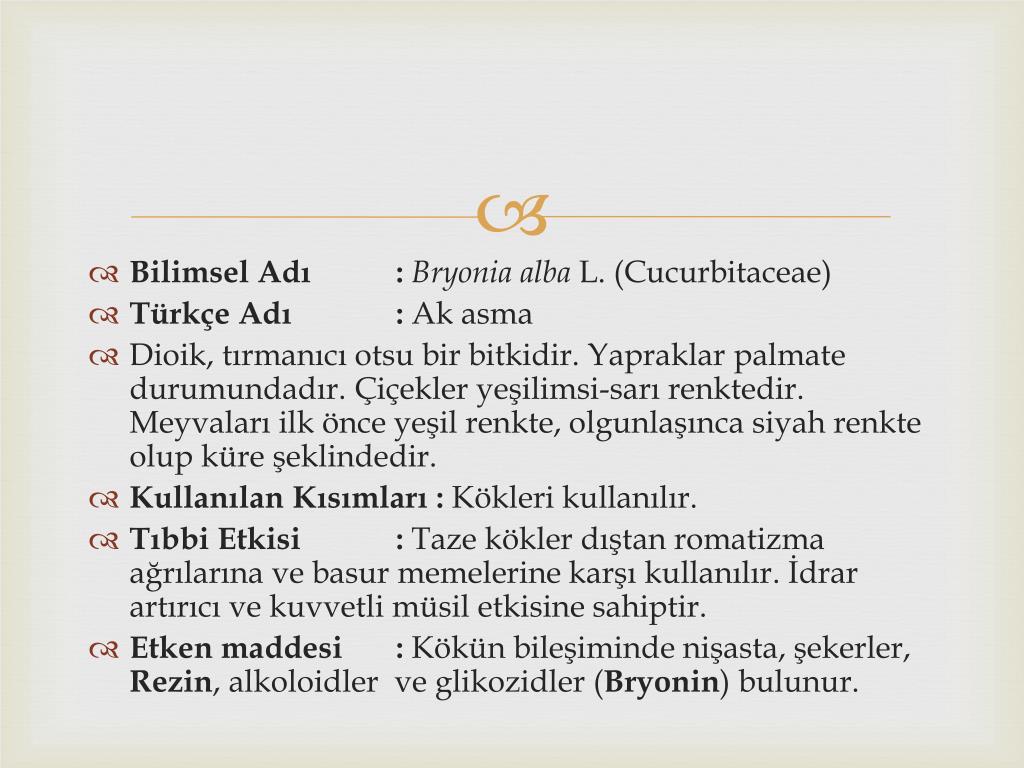 Bilimsel Adı : Bryonia alba L. (Cucurbitaceae)

Türkçe Adı : Ak asma

Dioik, tırmanıcı otsu bir bitkidir. Yapraklar palmate durumundadır. Çiçekler yeşilimsi-sarı renktedir. Meyvaları ilk önce yeşil renkte, olgunlaşınca siyah renkte olup küre şeklindedir.

Kullanılan Kısımları : Kökleri kullanılır.

Tıbbi Etkisi : Taze kökler dıştan romatizma ağrılarına ve basur memelerine karşı kullanılır. İdrar artırıcı ve kuvvetli müsil etkisine sahiptir.

Etken maddesi : Kökün bileşiminde nişasta, şekerler, Rezin, alkoloidler ve glikozidler (Bryonin) bulunur.